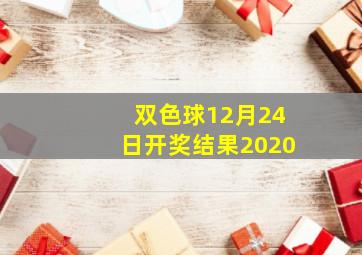 双色球12月24日开奖结果2020